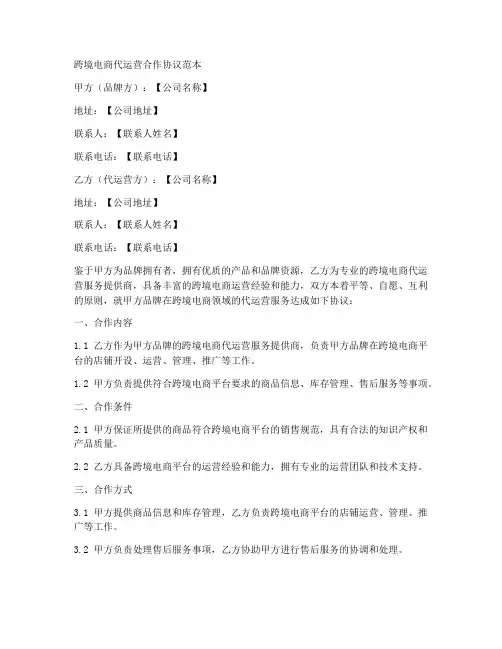 跨境电商代运营合作协议范本

甲方（品牌方）：【公司名称】

地址：【公司地址】

联系人：【联系人姓名】

联系电话：【联系电话】

乙方（代运营方）：【公司名称】

地址：【公司地址】

联系人：【联系人姓名】

联系电话：【联系电话】

鉴于甲方为品牌拥有者，拥有优质的产品和品牌资源，乙方为专业的跨境电商代运营服务提供商，具备丰富的跨境电商运营经验和能力，双方本着平等、自愿、互利的原则，就甲方品牌在跨境电商领域的代运营服务达成如下协议：

一、合作内容

1.1 乙方作为甲方品牌的跨境电商代运营服务提供商，负责甲方品牌在跨境电商平台的店铺开设、运营、管理、推广等工作。

1.2 甲方负责提供符合跨境电商平台要求的商品信息、库存管理、售后服务等事项。

二、合作条件

2.1 甲方保证所提供的商品符合跨境电商平台的销售规范，具有合法的知识产权和产品质量。

2.2 乙方具备跨境电商平台的运营经验和能力，拥有专业的运营团队和技术支持。

三、合作方式

3.1 甲方提供商品信息和库存管理，乙方负责跨境电商平台的店铺运营、管理、推广等工作。

3.2 甲方负责处理售后服务事项，乙方协助甲方进行售后服务的协调和处理。